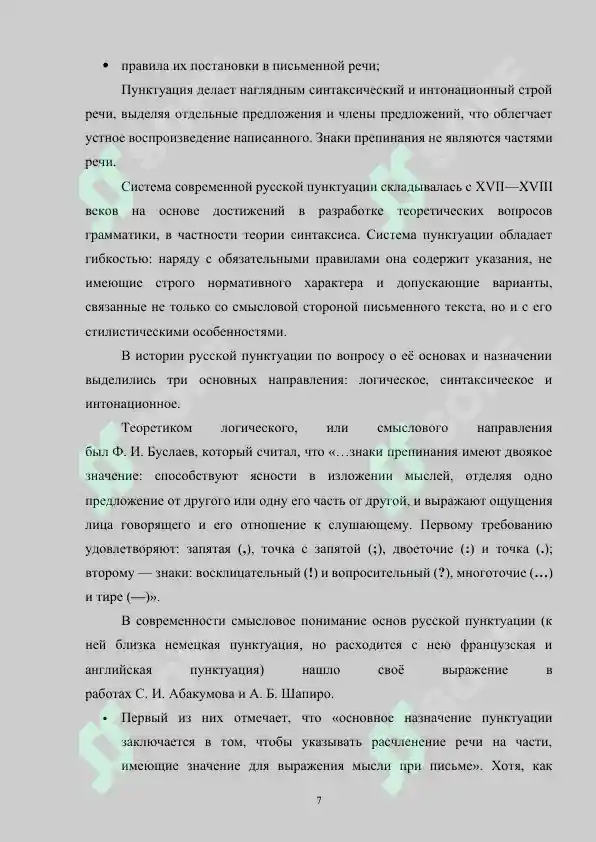 • правила их постановки в письменной речи;

Пунктуация делает наглядным синтаксический и интонационный строй речи, выделяя отдельные предложения и члены предложений, что облегчает устное воспроизведение написанного. Знаки препинания не являются частями речи.

Система современной русской пунктуации складывалась с XVII—XVIII веков на основе достижений в разработке теоретических вопросов грамматики, в частности теории синтаксиса. Система пунктуации обладает гибкостью: наряду с обязательными правилами она содержит указания, не имеющие строго нормативного характера и допускающие варианты, связанные не только со смысловой стороной письменного текста, но и с его стилистическими особенностями.

В истории русской пунктуации по вопросу о её основах и назначении выделились три основных направления: логическое, синтаксическое и интонационное.

Теоретиком логического, или смыслового направления был Ф. И. Буслаев, который считал, что «…знаки препинания имеют двоякое значение: способствуют ясности в изложении мыслей, отделяя одно предложение от другого или одну его часть от другой, и выражают ощущения лица говорящего и его отношение к слушающему. Первому требованию удовлетворяют: запятая (,), точка с запятой (;), двоеточие (:) и точка (.); второму — знаки: восклицательный (!) и вопросительный (?), многоточие (…) и тире (—)».

В современности смысловое понимание основ русской пунктуации (к ней близка немецкая пунктуация, но расходится с нею французская и английская пунктуация) нашло своё выражение в работах С. И. Абакумова и А. Б. Шапиро.

• Первый из них отмечает, что «основное назначение пунктуации заключается в том, чтобы указывать расчленение речи на части, имеющие значение для выражения мысли при письме». Хотя, как

7